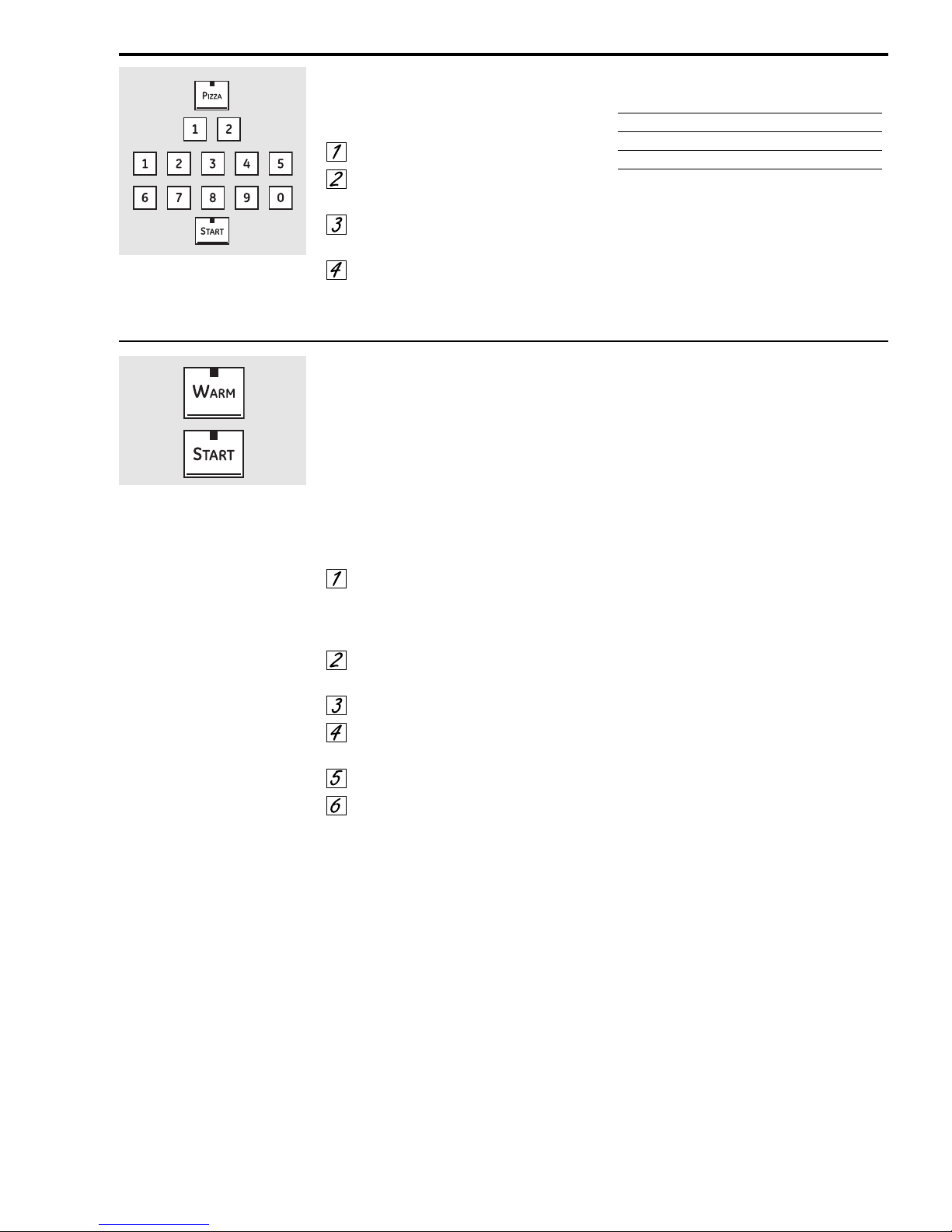 PIZZA

1 2

1 2 3 4 5

6 7 8 9 0

START

1

2

3

4

WARM

START

1

2

3

4

5

6